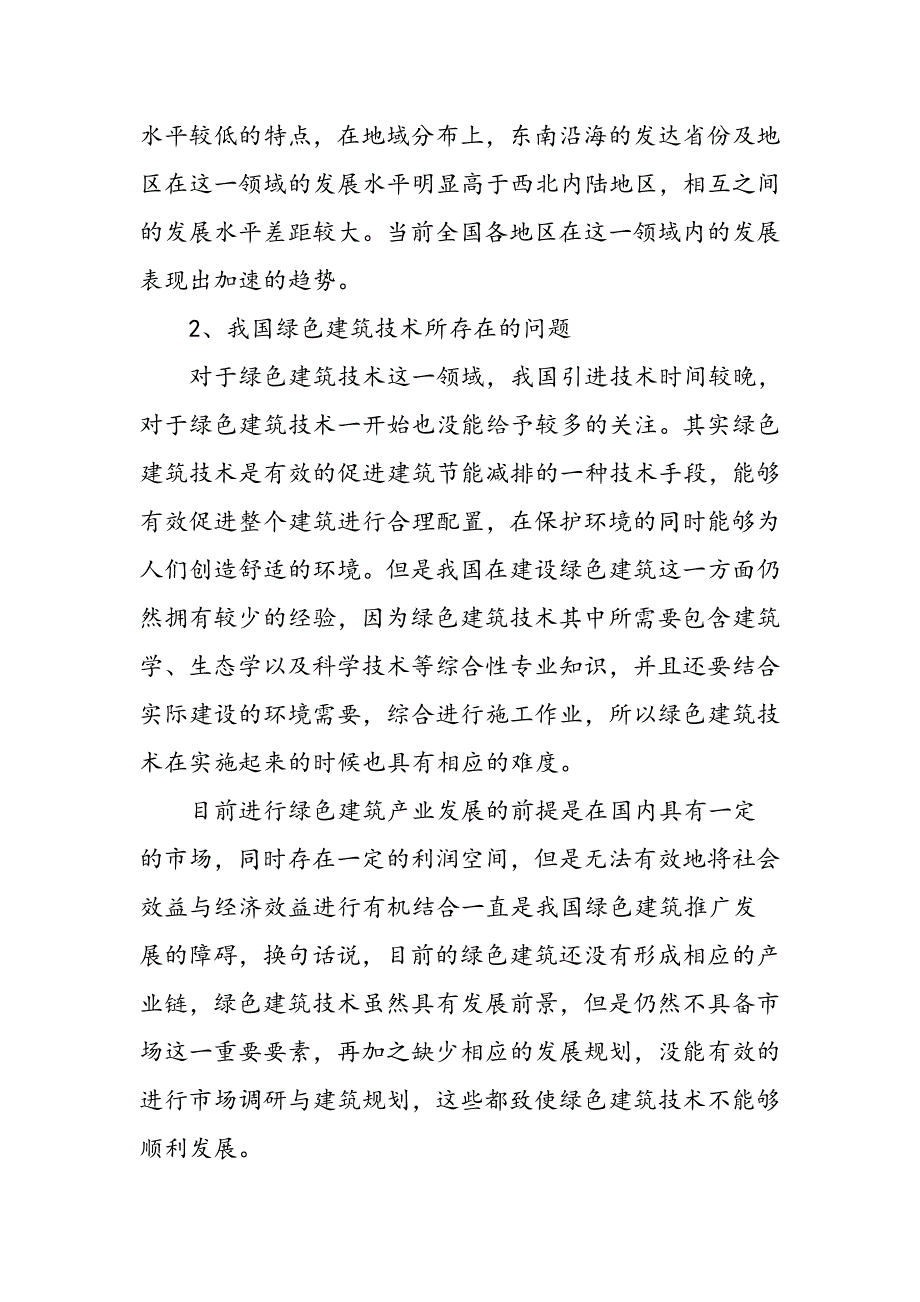 水平较低的特点，在地域分布上，东南沿海的发达省份及地区在这一领域的发展水平明显高于西北内陆地区，相互之间的发展水平差距较大。当前全国各地区在这一领域内的发展表现出加速的趋势。

2、我国绿色建筑技术所存在的问题

对于绿色建筑技术这一领域，我国引进技术时间较晚，对于绿色建筑技术一开始也没能给予较多的关注。其实绿色建筑技术是有效的促进建筑节能减排的一种技术手段，能够有效促进整个建筑进行合理配置，在保护环境的同时能够为人们创造舒适的环境。但是我国在建设绿色建筑这一方面仍然拥有较少的经验，因为绿色建筑技术其中所需要包含建筑学、生态学以及科学技术等综合性专业知识，并且还要结合实际建设的环境需要，综合进行施工作业，所以绿色建筑技术在实施起来的时候也具有相应的难度。

目前进行绿色建筑产业发展的前提是在国内具有一定的市场，同时存在一定的利润空间，但是无法有效地将社会效益与经济效益进行有机结合一直是我国绿色建筑推广发展的障碍，换句话说，目前的绿色建筑还没有形成相应的产业链，绿色建筑技术虽然具有发展前景，但是仍然不具备市场这一重要要素，再加之缺少相应的发展规划，没能有效的进行市场调研与建筑规划，这些都致使绿色建筑技术不能够顺利发展。